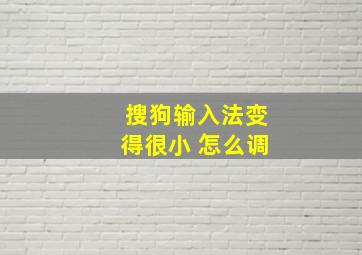 搜狗输入法变得很小 怎么调